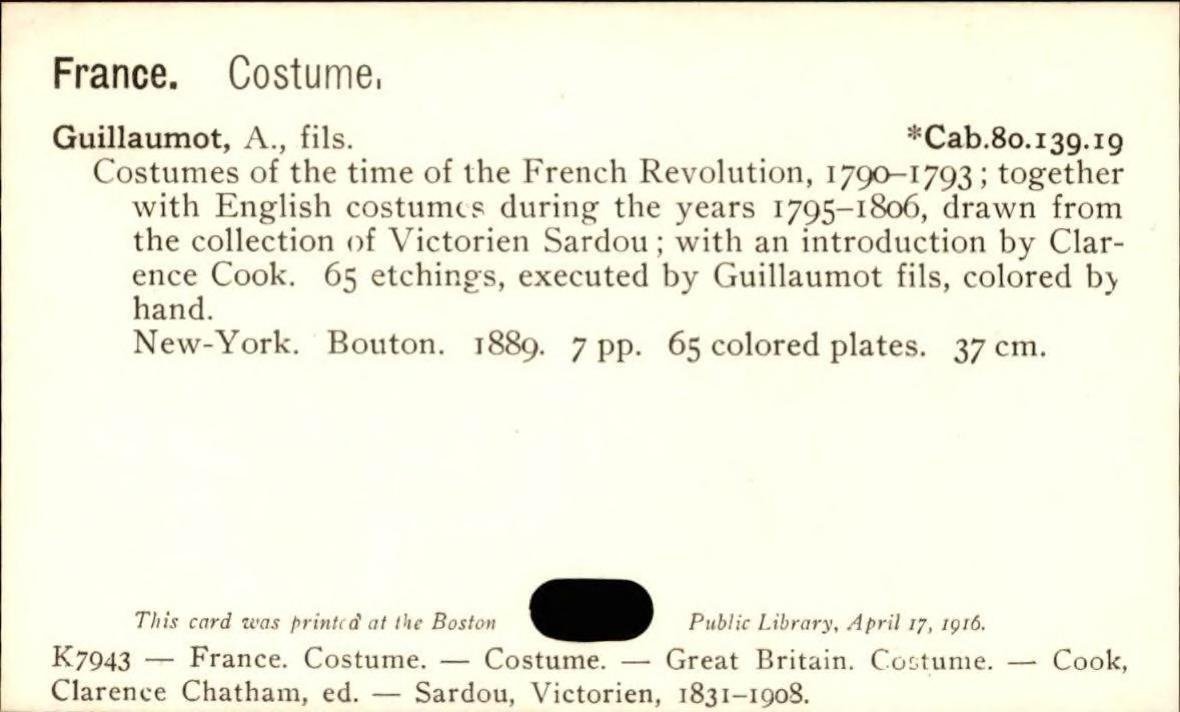 France. Costume.

Guillaumot, A., fils. *Cab.80.139.19

Costumes of the time of the French Revolution, 1790–1793; together with English costumes during the years 1795–1806, drawn from the collection of Victorien Sardou; with an introduction by Clarence Cook. 65 etchings, executed by Guillaumot fils, colored by hand.

New-York. Bouton. 1889. 7 pp. 65 colored plates. 37 cm.

This card was printed at the Boston Public Library, April 17, 1916.

K7943 — France. Costume. — Costume. — Great Britain. Costume. — Cook, Clarence Chatham, ed. — Sardou, Victorien, 1831–1908.